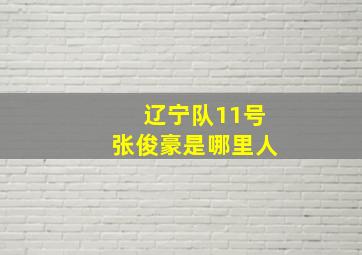 辽宁队11号
张俊豪是哪里人